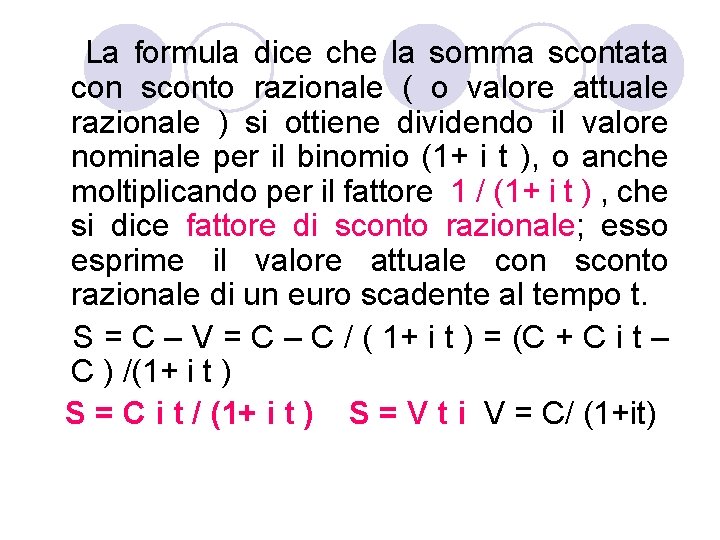 La formula dice che la somma scontata con sconto razionale ( o valore attuale razionale ) si ottiene dividendo il valore nominale per il binomio (1+ i t ), o anche moltiplicando per il fattore 1 / (1+ i t ) , che si dice fattore di sconto razionale; esso esprime il valore attuale con sconto razionale di un euro scadente al tempo t.

S = C – V = C – C / ( 1+ i t ) = (C + C i t – C ) /(1+ i t )

S = C i t / (1+ i t ) S = V t i V = C/ (1+it)